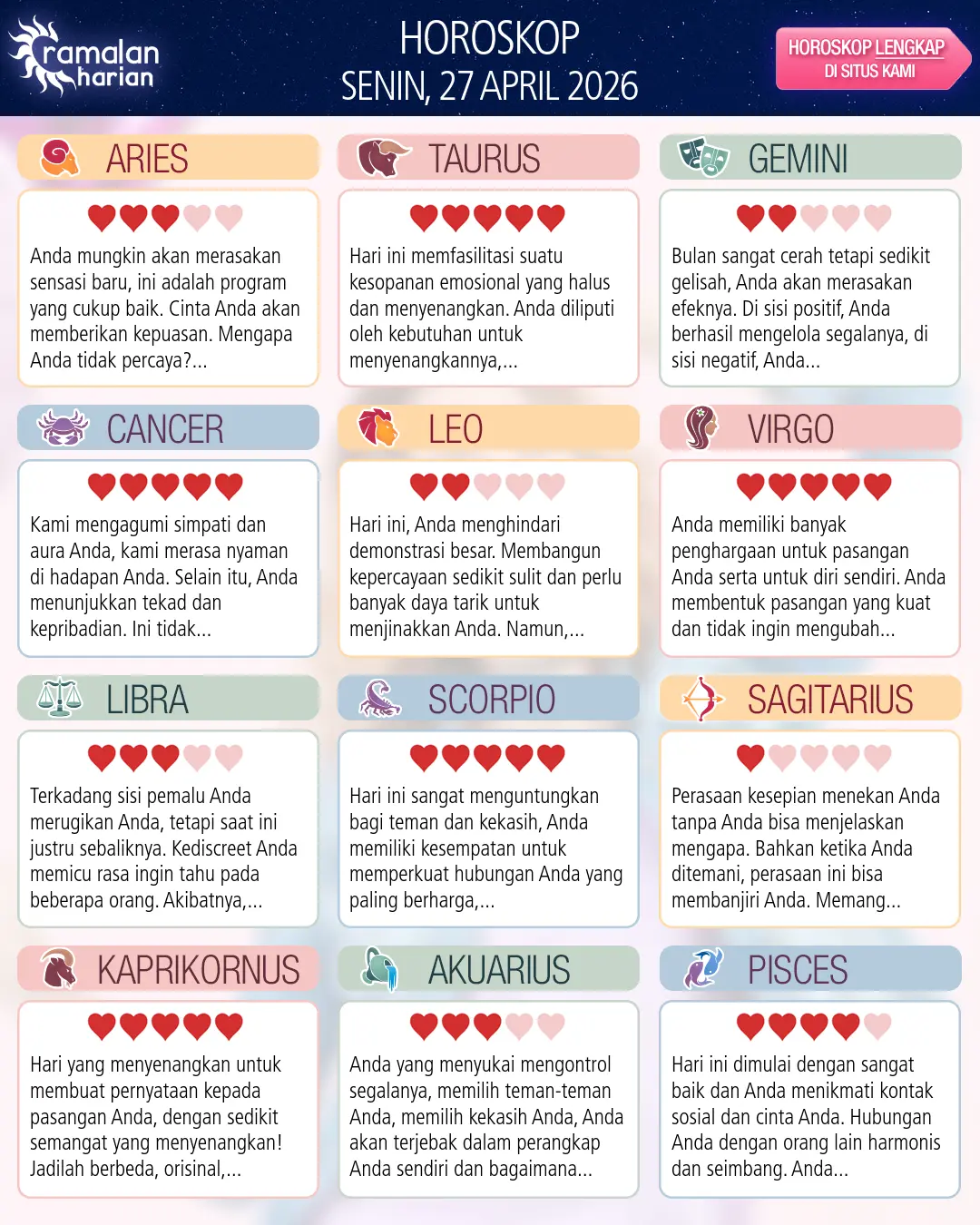 ramalan harian

HOROSKOP
SENIN, 27 APRIL 2026

HOROSKOP LENGKAP
DI SITUS KAMI

ARIES

Anda mungkin akan merasakan sensasi baru, ini adalah program yang cukup baik. Cinta Anda akan memberikan kepuasan. Mengapa Anda tidak percaya?...

TAURUS

Hari ini memfasilitasi suatu kesopanan emosional yang halus dan menyenangkan. Anda diliputi oleh kebutuhan untuk menyenangkannya,...

GEMINI

Bulan sangat cerah tetapi sedikit gelisah, Anda akan merasakan efeknya. Di sisi positif, Anda berhasil mengelola segalanya, di sisi negatif, Anda...

CANCER

Kami mengagumi simpati dan aura Anda, kami merasa nyaman di hadapan Anda. Selain itu, Anda menunjukkan tekad dan kepribadian. Ini tidak...

LEO

Hari ini, Anda menghindari demonstrasi besar. Membangun kepercayaan sedikit sulit dan perlu banyak daya tarik untuk menjinakkan Anda. Namun,...

VIRGO

Anda memiliki banyak penghargaan untuk pasangan Anda serta untuk diri sendiri. Anda membentuk pasangan yang kuat dan tidak ingin mengubah...

LIBRA

Terkadang sisi pemalu Anda merugikan Anda, tetapi saat ini justru sebaliknya. Kediscreet Anda memicu rasa ingin tahu pada beberapa orang. Akibatnya,...

SCORPIO

Hari ini sangat menguntungkan bagi teman dan kekasih, Anda memiliki kesempatan untuk memperkuat hubungan Anda yang paling berharga,...

SAGITARIUS

Perasaan kesepian menekan Anda tanpa Anda bisa menjelaskan mengapa. Bahkan ketika Anda ditemani, perasaan ini bisa membanjiri Anda. Memang...

KAPRIKORNUS

Hari yang menyenangkan untuk membuat pernyataan kepada pasangan Anda, dengan sedikit semangat yang menyenangkan! Jadilah berbeda, orisinal,...

AKUARIUS

Anda yang menyukai mengontrol segalanya, memilih teman-teman Anda, memilih kekasih Anda, Anda akan terjebak dalam perangkap Anda sendiri dan bagaimana...

PISCES

Hari ini dimulai dengan sangat baik dan Anda menikmati kontak sosial dan cinta Anda. Hubungan Anda dengan orang lain harmonis dan seimbang. Anda...